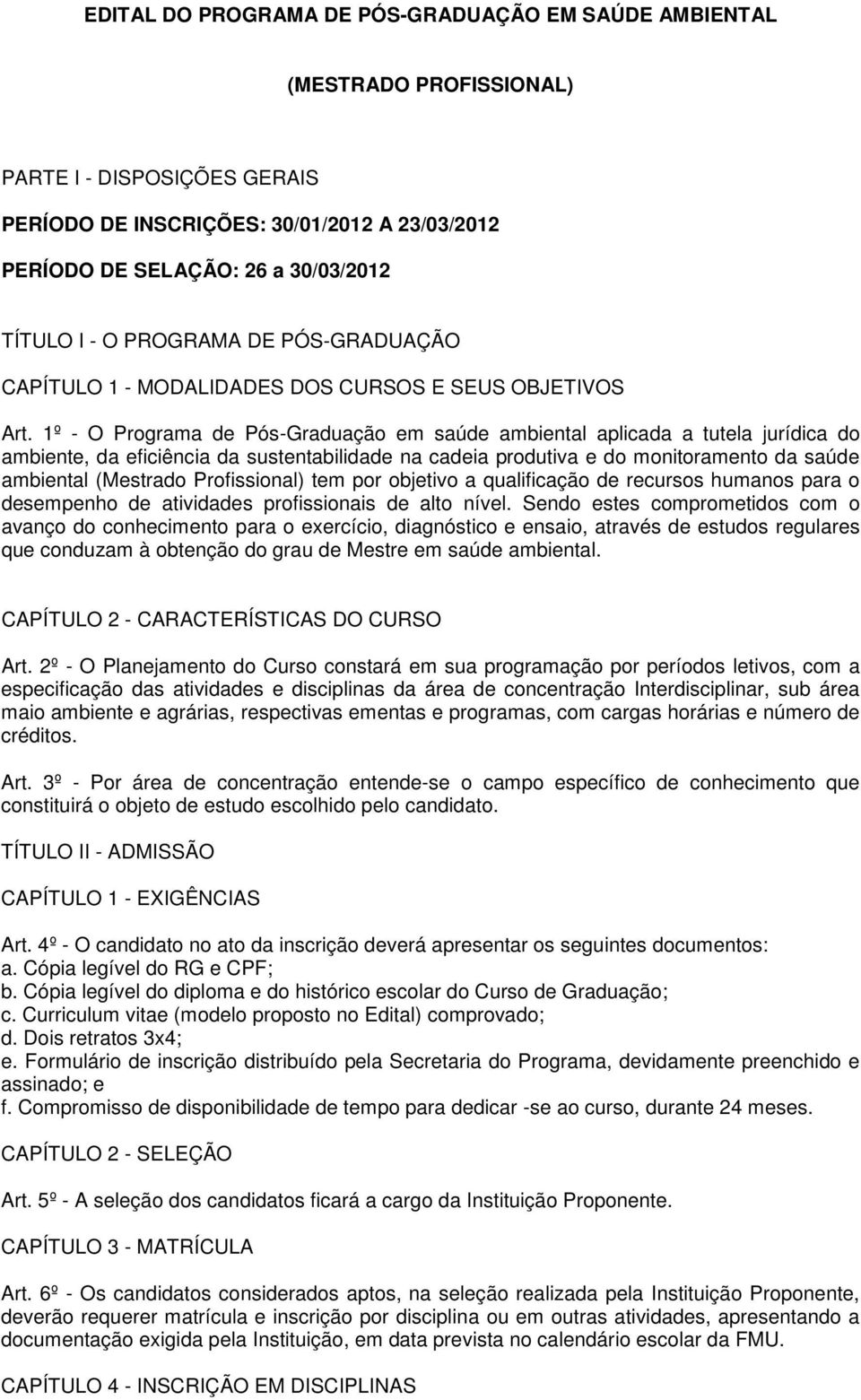 EDITAL DO PROGRAMA DE PÓS-GRADUAÇÃO EM SAÚDE AMBIENTAL

(MESTRADO PROFISSIONAL)

PARTE I - DISPOSIÇÕES GERAIS

PERÍODO DE INSCRIÇÕES: 30/01/2012 A 23/03/2012

PERÍODO DE SELAÇÃO: 26 a 30/03/2012

TÍTULO I - O PROGRAMA DE PÓS-GRADUAÇÃO

CAPÍTULO 1 - MODALIDADES DOS CURSOS E SEUS OBJETIVOS

Art. 1º - O Programa de Pós-Graduação em saúde ambiental aplicada a tutela jurídica do ambiente, da eficiência da sustentabilidade na cadeia produtiva e do monitoramento da saúde ambiental (Mestrado Profissional) tem por objetivo a qualificação de recursos humanos para o desempenho de atividades profissionais de alto nível. Sendo estes comprometidos com o avanço do conhecimento para o exercício, diagnóstico e ensaio, através de estudos regulares que conduzam à obtenção do grau de Mestre em saúde ambiental.

CAPÍTULO 2 - CARACTERÍSTICAS DO CURSO

Art. 2º - O Planejamento do Curso constará em sua programação por períodos letivos, com a especificação das atividades e disciplinas da área de concentração Interdisciplinar, sub área maio ambiente e agrárias, respectivas ementas e programas, com cargas horárias e número de créditos.

Art. 3º - Por área de concentração entende-se o campo específico de conhecimento que constituirá o objeto de estudo escolhido pelo candidato.

TÍTULO II - ADMISSÃO

CAPÍTULO 1 - EXIGÊNCIAS

Art. 4º - O candidato no ato da inscrição deverá apresentar os seguintes documentos:
a. Cópia legível do RG e CPF;
b. Cópia legível do diploma e do histórico escolar do Curso de Graduação;
c. Curriculum vitae (modelo proposto no Edital) comprovado;
d. Dois retratos 3x4;
e. Formulário de inscrição distribuído pela Secretaria do Programa, devidamente preenchido e assinado; e
f. Compromisso de disponibilidade de tempo para dedicar -se ao curso, durante 24 meses.

CAPÍTULO 2 - SELEÇÃO

Art. 5º - A seleção dos candidatos ficará a cargo da Instituição Proponente.

CAPÍTULO 3 - MATRÍCULA

Art. 6º - Os candidatos considerados aptos, na seleção realizada pela Instituição Proponente, deverão requerer matrícula e inscrição por disciplina ou em outras atividades, apresentando a documentação exigida pela Instituição, em data prevista no calendário escolar da FMU.

CAPÍTULO 4 - INSCRIÇÃO EM DISCIPLINAS